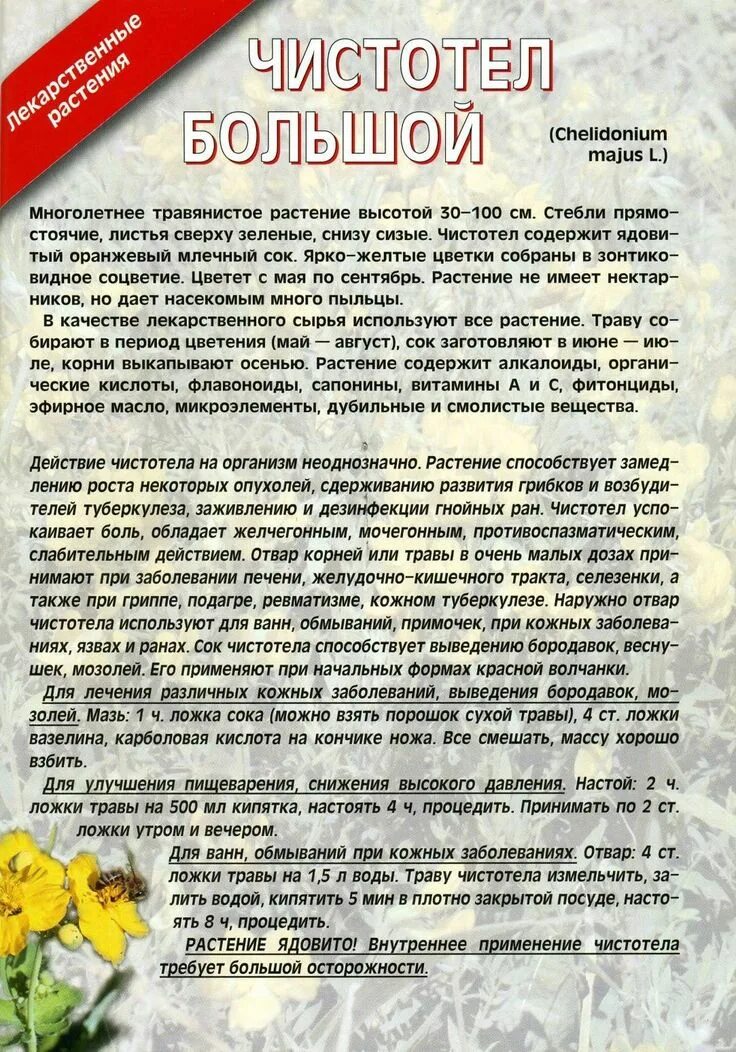 Лекарственные растения

ЧИСТОТЕЛ БОЛЬШОЙ

(Chelidonium majus L.)

Многолетнее травянистое растение высотой 30–100 см. Стебли прямостоячие, листья сверху зеленые, снизу сизые. Чистотел содержит ядовитый оранжевый млечный сок. Ярко-желтые цветки собраны в зонтиковидное соцветие. Цветет с мая по сентябрь. Растение не имеет нектарников, но дает насекомым много пыльцы.

В качестве лекарственного сырья используют все растение. Траву собирают в период цветения (май — август), сок заготовляют в июне — июле, корни выкапывают осенью. Растение содержит алкалоиды, органические кислоты, флавоноиды, сапонины, витамины А и С, фитонциды, эфирное масло, микроэлементы, дубильные и смолистые вещества.

Действие чистотела на организм неоднозначно. Растение способствует замедлению роста некоторых опухолей, сдерживанию развития грибков и возбудителей туберкулеза, заживлению и дезинфекции гнойных ран. Чистотел успокаивает боль, обладает желчегонным, мочегонным, противоспазматическим, слабительным действием. Отвар корней или травы в очень малых дозах принимают при заболевании печени, желудочно-кишечного тракта, селезенки, а также при гриппе, подагре, ревматизме, кожном туберкулезе. Наружно отвар чистотела используют для ванн, обмываний, примочек, при кожных заболеваниях, язвах и ранах. Сок чистотела способствует выведению бородавок, веснушек, мозолей. Его применяют при начальных формах красной волчанки.

Для лечения различных кожных заболеваний, выведения бородавок, мозолей. Мазь: 1 ч. ложка сока (можно взять порошок сухой травы), 4 ст. ложки вазелина, карболовая кислота на кончике ножа. Все смешать, массу хорошо взбить.

Для улучшения пищеварения, снижения высокого давления. Настой: 2 ч. ложки травы на 500 мл кипятка, настоять 4 ч, процедить. Принимать по 2 ст. ложки утром и вечером.

Для ванн, обмываний при кожных заболеваниях. Отвар: 4 ст. ложки травы на 1,5 л воды. Траву чистотела измельчить, залить водой, кипятить 5 мин в плотно закрытой посуде, настоять 8 ч, процедить.

РАСТЕНИЕ ЯДОВИТО! Внутреннее применение чистотела требует большой осторожности.